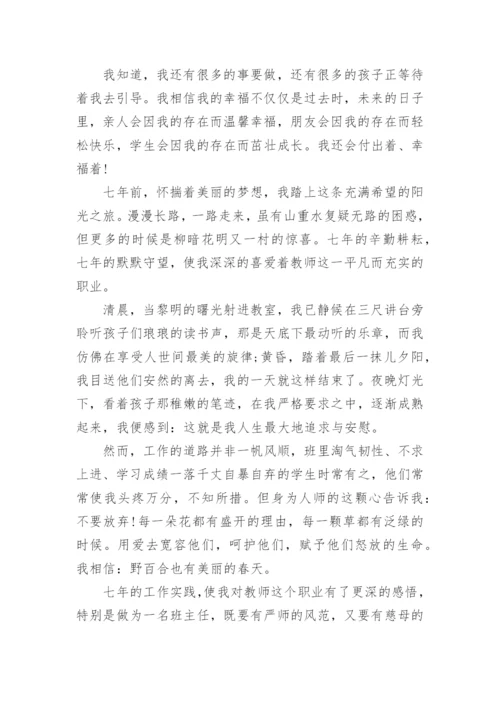 我知道，我还有很多的事要做，还有很多的孩子正等待着我去引导。我相信我的幸福不仅仅是过去时，未来的日子里，亲人会因我的存在而温馨幸福，朋友会因我的存在而轻松快乐，学生会因我的存在而茁壮成长。我还会付出着、幸福着！

七年前，怀揣着美丽的梦想，我踏上这条充满希望的阳光之旅。漫漫长路，一路走来，虽有山重水复疑无路的困惑，但更多的时候是柳暗花明又一村的惊喜。七年的辛勤耕耘，七年的默默守望，使我深深的喜爱着教师这一平凡而充实的职业。

清晨，当黎明的曙光射进教室，我已静候在三尺讲台旁聆听孩子们琅琅的读书声，那是天底下最动听的乐章，而我仿佛在享受人世间最美的旋律;黄昏，踏着最后一抹儿夕阳，我目送他们安然的离去，我的一天就这样结束了。夜晚灯光下，看着孩子那稚嫩的笔迹，在我严格要求之中，逐渐成熟起来，我便感到：这就是我人生最大地追求与安慰。

然而，工作的道路并非一帆风顺，班里淘气韧性、不求上进、学习成绩一落千丈自暴自弃的学生时常有之，他们常常使我头疼万分，不知所措。但身为人师的这颗心告诉我：不要放弃!每一朵花都有盛开的理由，每一颗草都有泛绿的时候。用爱去宽容他们，呵护他们，赋予他们怒放的生命。我相信：野百合也有美丽的春天。

七年的工作实践,使我对教师这个职业有了更深的感悟，特别是做为一名班主任，既要有严师的风范，又要有慈母的